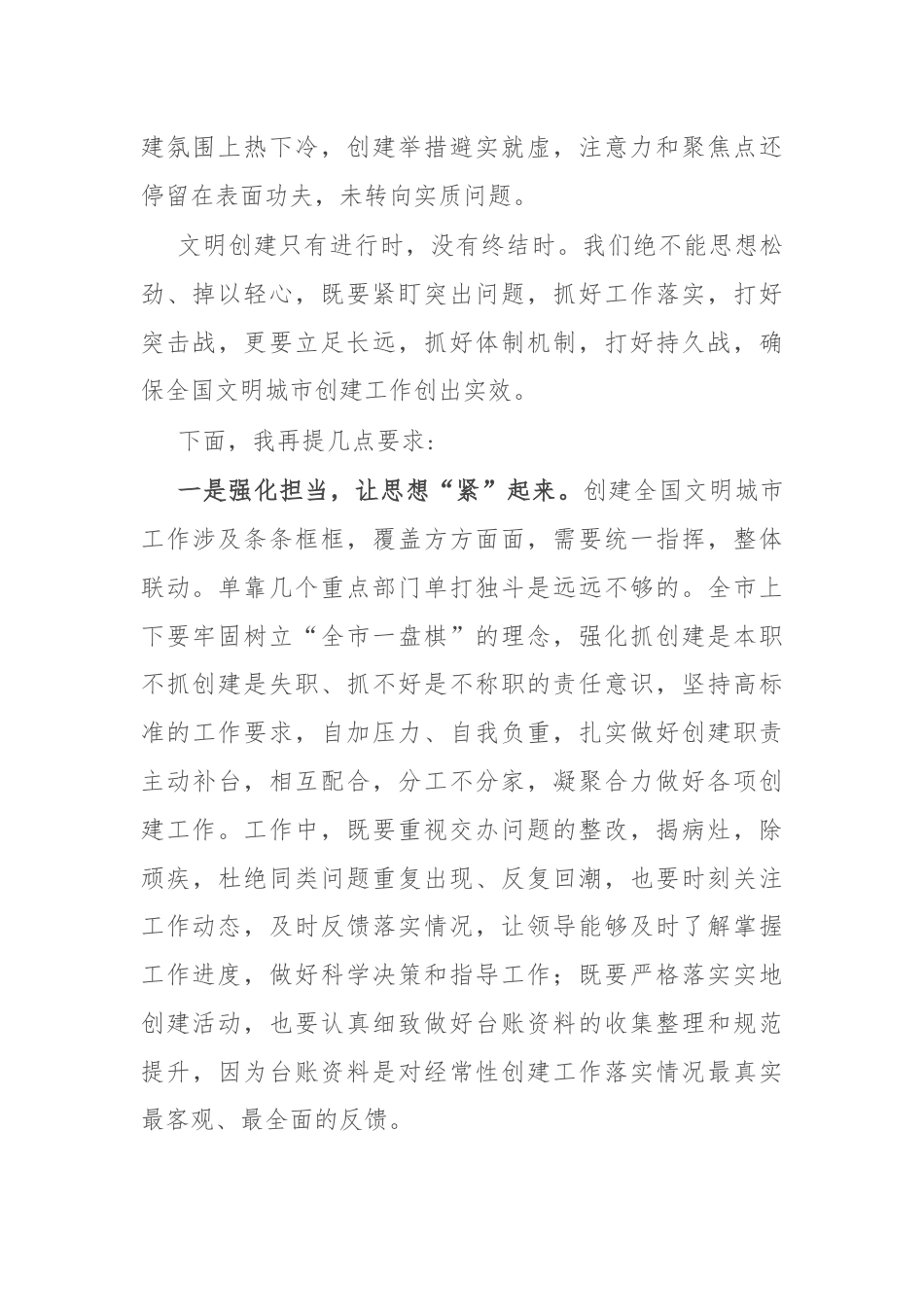 建氛围上热下冷，创建举措避实就虚，注意力和聚焦点还停留在表面功夫，未转向实质问题。

文明创建只有进行时，没有终结时。我们绝不能思想松劲、掉以轻心，既要紧盯突出问题，抓好工作落实，打好突击战，更要立足长远，抓好体制机制，打好持久战，确保全国文明城市创建工作创出实效。

下面，我再提几点要求：

一是强化担当，让思想“紧”起来。创建全国文明城市工作涉及条条框框，覆盖方方面面，需要统一指挥，整体联动。单靠几个重点部门单打独斗是远远不够的。全市上下要牢固树立“全市一盘棋”的理念，强化抓创建是本职不抓创建是失职、抓不好是不称职的责任意识，坚持高标准的工作要求，自加压力、自我负重，扎实做好创建职责主动补台，相互配合，分工不分家，凝聚合力做好各项创建工作。工作中，既要重视交办问题的整改，揭病灶，除顽疾，杜绝同类问题重复出现、反复回潮，也要时刻关注工作动态，及时反馈落实情况，让领导能够及时了解掌握工作进度，做好科学决策和指导工作；既要严格落实实地创建活动，也要认真细致做好台账资料的收集整理和规范提升，因为台账资料是对经常性创建工作落实情况最真实最客观、最全面的反馈。